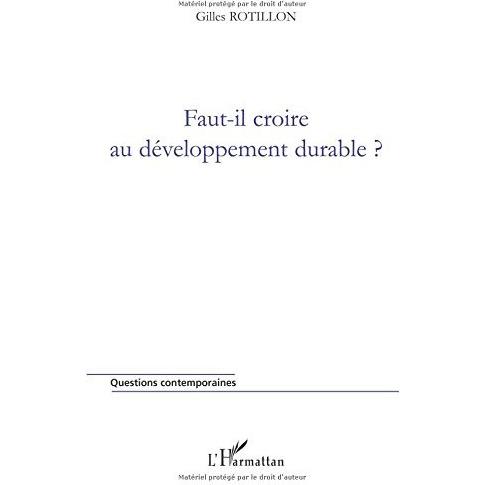 Matériel protégé par le droit d'auteur
Gilles ROTILLON

Faut-il croire au développement durable ?

Questions contemporaines

L'Harmattan
Matériel protégé par le droit d'auteur